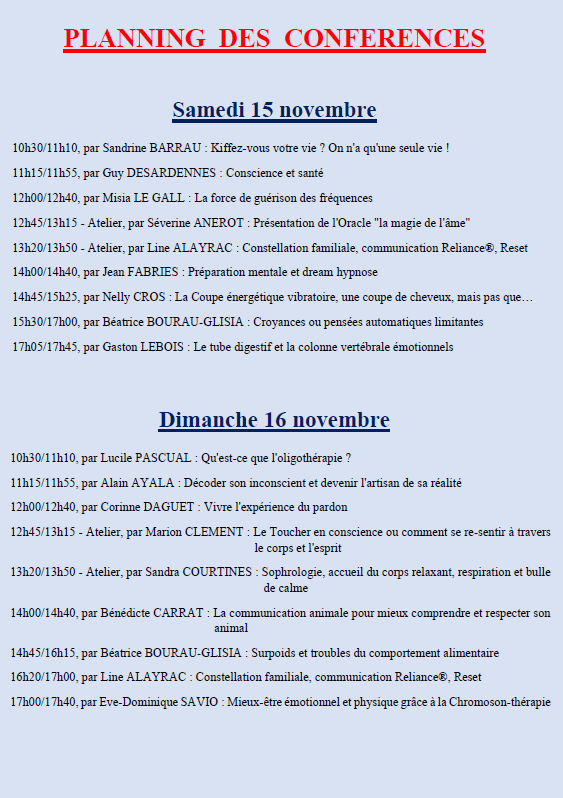 PLANNING DES CONFERENCES

Samedi 15 novembre

10h30/11h10, par Sandrine BARRAU : Kiffez-vous votre vie ? On n'a qu'une seule vie !

11h15/11h55, par Guy DESARDENNES : Conscience et santé

12h00/12h40, par Misia LE GALL : La force de guérison des fréquences

12h45/13h15 - Atelier, par Séverine ANEROT : Présentation de l'Oracle "la magie de l'âme"

13h20/13h50 - Atelier, par Line ALAYRAC : Constellation familiale, communication Reliance®, Reset

14h00/14h40, par Jean FABRIES : Préparation mentale et dream hypnose

14h45/15h25, par Nelly CROS : La Coupe énergétique vibratoire, une coupe de cheveux, mais pas que…

15h30/17h00, par Béatrice BOURAU-GLISIA : Croyances ou pensées automatiques limitantes

17h05/17h45, par Gaston LEBOIS : Le tube digestif et la colonne vertébrale émotionnels

Dimanche 16 novembre

10h30/11h10, par Lucile PASCUAL : Qu'est-ce que l'oligothérapie ?

11h15/11h55, par Alain AYALA : Décoder son inconscient et devenir l'artisan de sa réalité

12h00/12h40, par Corinne DAGUET : Vivre l'expérience du pardon

12h45/13h15 - Atelier, par Marion CLEMENT : Le Toucher en conscience ou comment se re-sentir à travers le corps et l'esprit

13h20/13h50 - Atelier, par Sandra COURTINES : Sophrologie, accueil du corps relaxant, respiration et bulle de calme

14h00/14h40, par Bénédicte CARRAT : La communication animale pour mieux comprendre et respecter son animal

14h45/16h15, par Béatrice BOURAU-GLISIA : Surpoids et troubles du comportement alimentaire

16h20/17h00, par Line ALAYRAC : Constellation familiale, communication Reliance®, Reset

17h00/17h40, par Eve-Dominique SAVIO : Mieux-être émotionnel et physique grâce à la Chromoson-thérapie